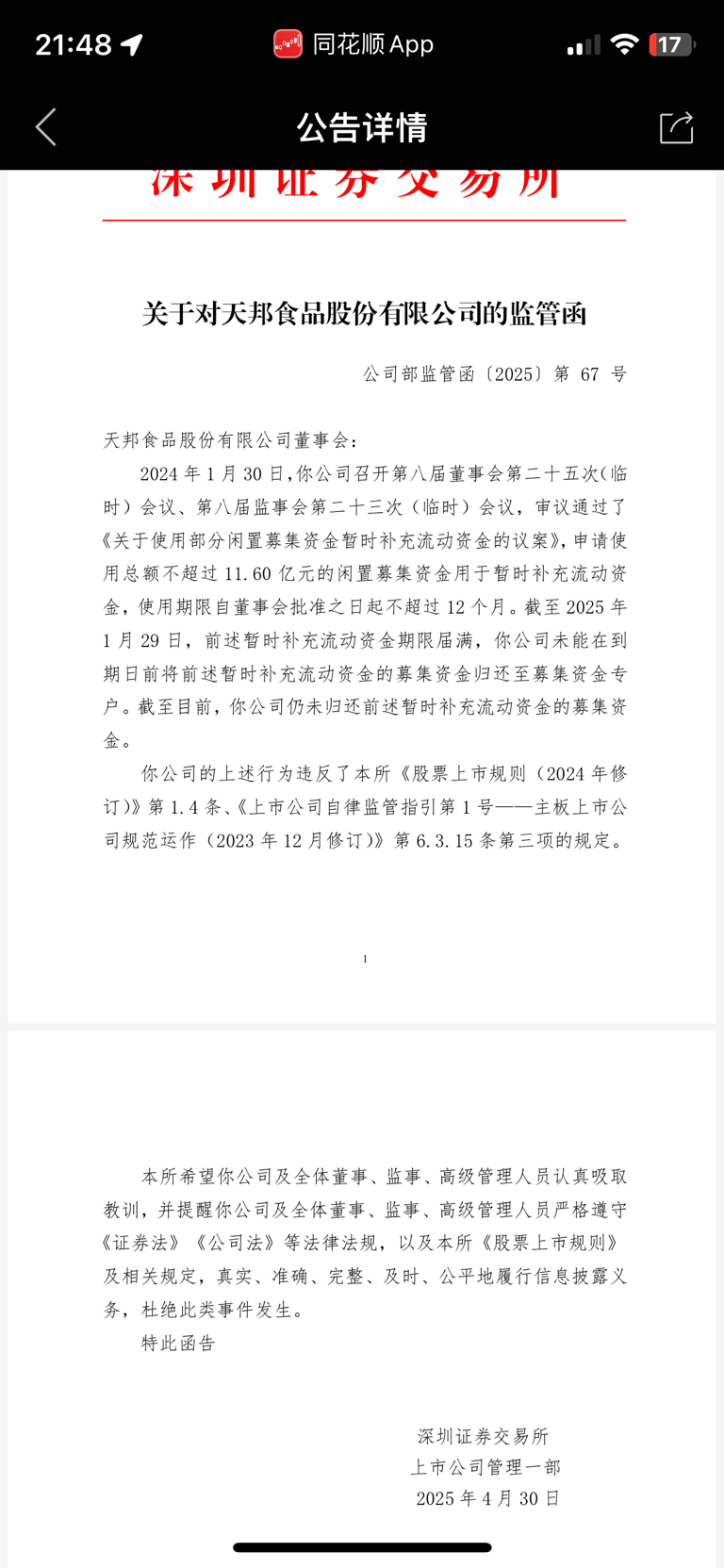 21:48

同花顺 App

17

公告详情

深圳证券交易所

关于对天邦食品股份有限公司的监管函

公司部监管函〔2025〕第 67 号

天邦食品股份有限公司董事会：

2024 年 1 月 30 日，你公司召开第八届董事会第二十五次（临时）会议、第八届监事会第二十三次（临时）会议，审议通过了《关于使用部分闲置募集资金暂时补充流动资金的议案》，申请使用总额不超过 11.60 亿元的闲置募集资金用于暂时补充流动资金，使用期限自董事会批准之日起不超过 12 个月。截至 2025 年 1 月 29 日，前述暂时补充流动资金期限届满，你公司未能在到期日前将前述暂时补充流动资金的募集资金归还至募集资金专户。截至目前，你公司仍未归还前述暂时补充流动资金的募集资金。

你公司的上述行为违反了本所《股票上市规则（2024 年修订）》第 1.4 条、《上市公司自律监管指引第 1 号——主板上市公司规范运作（2023 年 12 月修订）》第 6.3.15 条第三项的规定。

1

本所希望你公司及全体董事、监事、高级管理人员认真吸取教训，并提醒你公司及全体董事、监事、高级管理人员严格遵守《证券法》《公司法》等法律法规，以及本所《股票上市规则》及相关规定，真实、准确、完整、及时、公平地履行信息披露义务，杜绝此类事件发生。

特此函告

深圳证券交易所
上市公司管理一部
2025 年 4 月 30 日